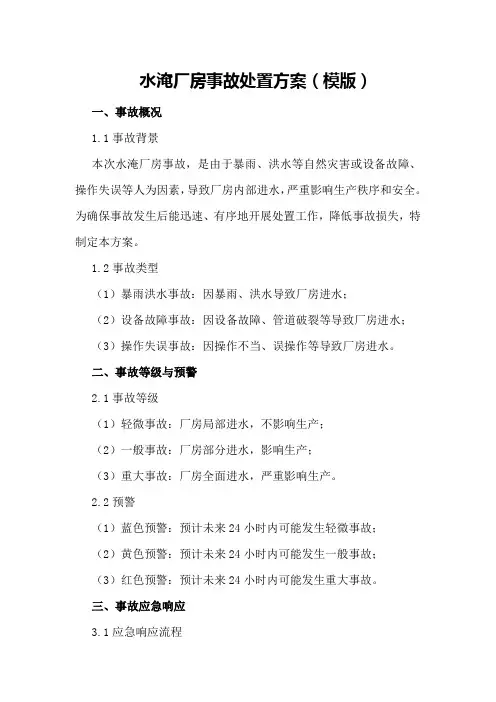 水淹厂房事故处置方案（模版）

一、事故概况

1.1 事故背景

本次水淹厂房事故，是由于暴雨、洪水等自然灾害或设备故障、操作失误等人为因素，导致厂房内部进水，严重影响生产秩序和安全。为确保事故发生后能迅速、有序地开展处置工作，降低事故损失，特制定本方案。

1.2 事故类型

（1）暴雨洪水事故：因暴雨、洪水导致厂房进水；

（2）设备故障事故：因设备故障、管道破裂等导致厂房进水；

（3）操作失误事故：因操作不当、误操作等导致厂房进水。

二、事故等级与预警

2.1 事故等级

（1）轻微事故：厂房局部进水，不影响生产；

（2）一般事故：厂房部分进水，影响生产；

（3）重大事故：厂房全面进水，严重影响生产。

2.2 预警

（1）蓝色预警：预计未来 24 小时内可能发生轻微事故；

（2）黄色预警：预计未来 24 小时内可能发生一般事故；

（3）红色预警：预计未来 24 小时内可能发生重大事故。

三、事故应急响应

3.1 应急响应流程